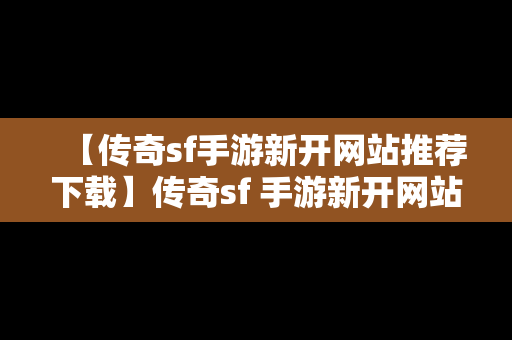 【传奇sf手游新开网站推荐下载】传奇sf 手游新开网站